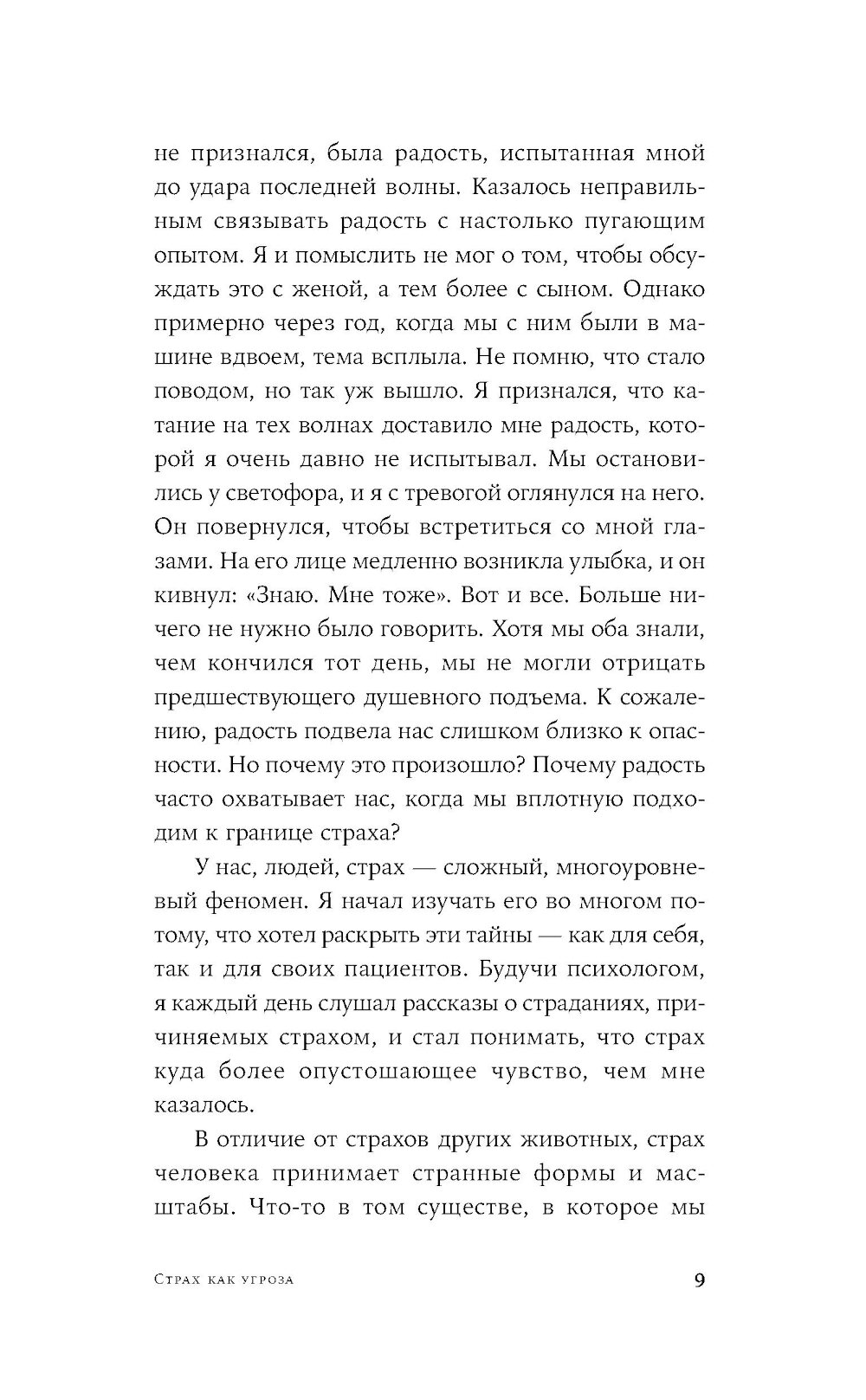 не признался, была радость, испытанная мной до удара последней волны. Казалось неправильным связывать радость с настолько пугающим опытом. Я и помыслить не мог о том, чтобы обсуждать это с женой, а тем более с сыном. Однако примерно через год, когда мы с ним были в машине вдвоем, тема всплыла. Не помню, что стало поводом, но так уж вышло. Я признался, что катание на тех волнах доставило мне радость, которой я очень давно не испытывал. Мы остановились у светофора, и я с тревогой оглянулся на него. Он повернулся, чтобы встретиться со мной глазами. На его лице медленно возникла улыбка, и он кивнул: «Знаю. Мне тоже». Вот и все. Больше ничего не нужно было говорить. Хотя мы оба знали, чем кончился тот день, мы не могли отрицать предшествующего душевного подъема. К сожалению, радость подвела нас слишком близко к опасности. Но почему это произошло? Почему радость часто охватывает нас, когда мы вплотную подходим к границе страха?

У нас, людей, страх — сложный, многоуровневый феномен. Я начал изучать его во многом потому, что хотел раскрыть эти тайны — как для себя, так и для своих пациентов. Будучи психологом, я каждый день слушал рассказы о страданиях, причиняемых страхом, и стал понимать, что страх куда более опустошающее чувство, чем мне казалось.

В отличие от страхов других животных, страх человека принимает странные формы и масштабы. Что-то в том существе, в которое мы

Страх как угроза 9